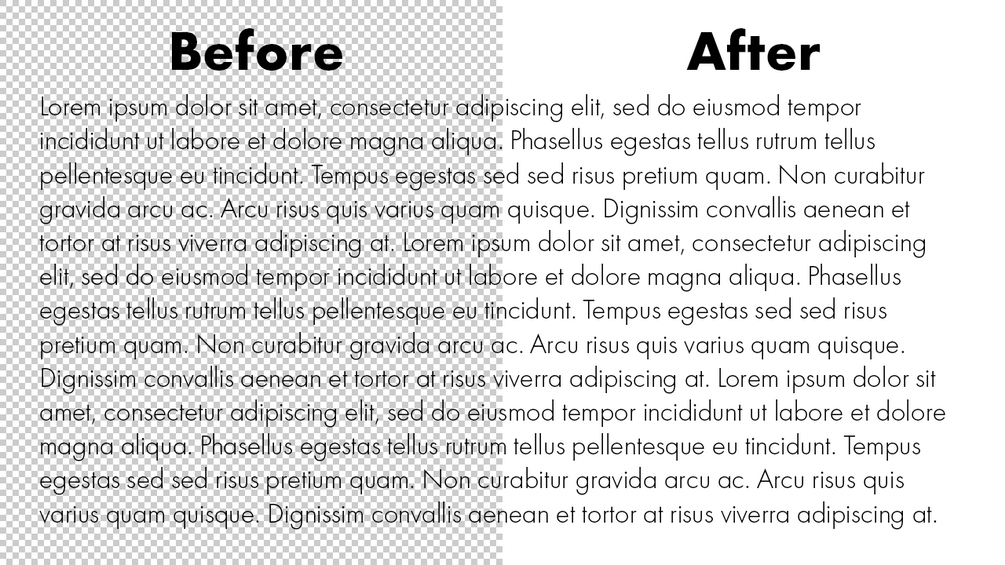 Before

After

Lorem ipsum dolor sit amet, consectetur adipiscing elit, sed do eiusmod tempor incididunt ut labore et dolore magna aliqua. Phasellus egestas tellus rutrum tellus pellentesque eu tincidunt. Tempus egestas sed sed risus pretium quam. Non curabitur gravida arcu ac. Arcu risus quis varius quam quisque. Dignissim convallis aenean et tortor at risus viverra adipiscing at. Lorem ipsum dolor sit amet, consectetur adipiscing elit, sed do eiusmod tempor incididunt ut labore et dolore magna aliqua. Phasellus egestas tellus rutrum tellus pellentesque eu tincidunt. Tempus egestas sed sed risus pretium quam. Non curabitur gravida arcu ac. Arcu risus quis varius quam quisque. Dignissim convallis aenean et tortor at risus viverra adipiscing at. Lorem ipsum dolor sit amet, consectetur adipiscing elit, sed do eiusmod tempor incididunt ut labore et dolore magna aliqua. Phasellus egestas tellus rutrum tellus pellentesque eu tincidunt. Tempus egestas sed sed risus pretium quam. Non curabitur gravida arcu ac. Arcu risus quis varius quam quisque. Dignissim convallis aenean et tortor at risus viverra adipiscing at.